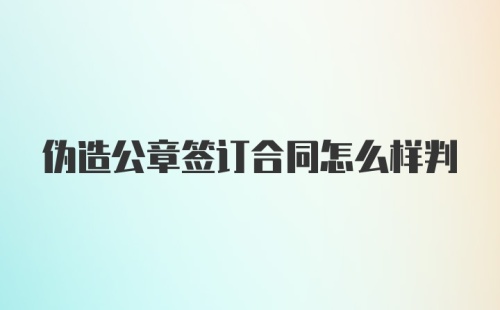 伪造公章签订合同怎么样判